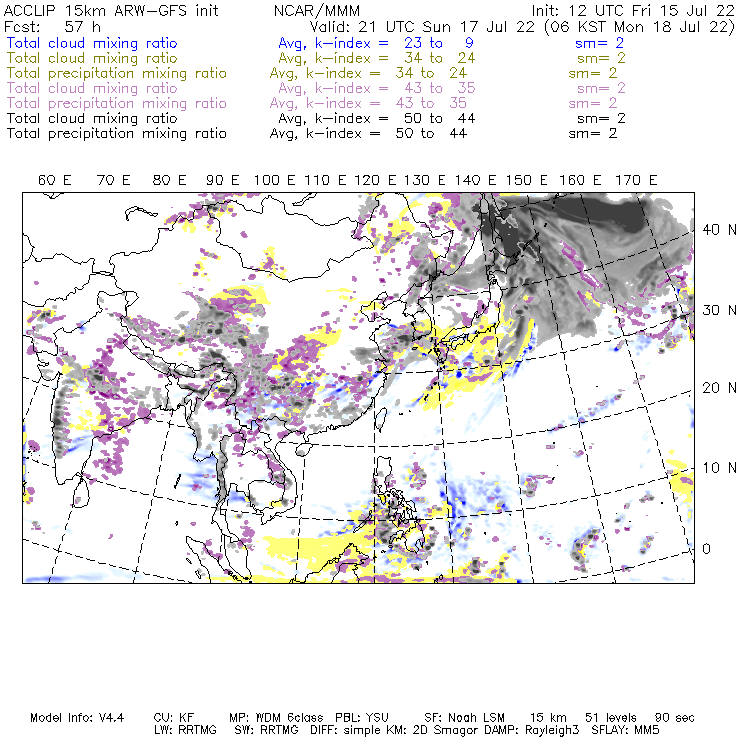 ACCLIP 15km ARW-GFS init NCAR/MMM Init: 12 UTC Fri 15 Jul 22
Fcst: 57 h Valid: 21 UTC Sun 17 Jul 22 (06 KST Mon 18 Jul 22)
Total cloud mixing ratio Avg, k-index = 23 to 9 sm= 2
Total cloud mixing ratio Avg, k-index = 34 to 24 sm= 2
Total precipitation mixing ratio Avg, k-index = 34 to 24 sm= 2
Total cloud mixing ratio Avg, k-index = 43 to 35 sm= 2
Total precipitation mixing ratio Avg, k-index = 43 to 35 sm= 2
Total cloud mixing ratio Avg, k-index = 50 to 44 sm= 2
Total precipitation mixing ratio Avg, k-index = 50 to 44 sm= 2

60 E 70 E 80 E 90 E 100 E 110 E 120 E 130 E 140 E 150 E 160 E 170 E

40 N
30 N
20 N
10 N
0

Model Info: V4.4 CU: KF MP: WDM 6class PBL: YSU SF: Noah LSM 15 km 51 levels 90 sec
LW: RRTMG SW: RRTMG DIFF: simple KM: 2D Smagor DAMP: Rayleigh3 SFLAY: MM5